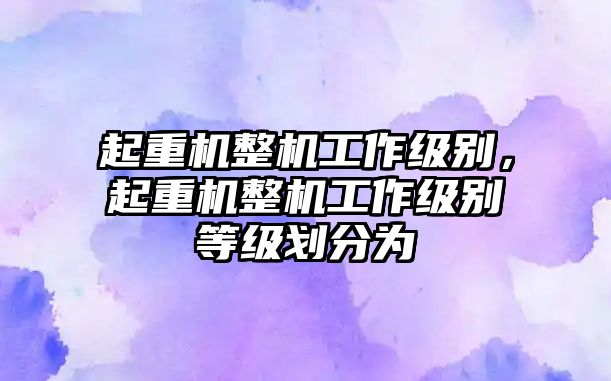 起重机整机工作级别，起重机整机工作级别等级划分为